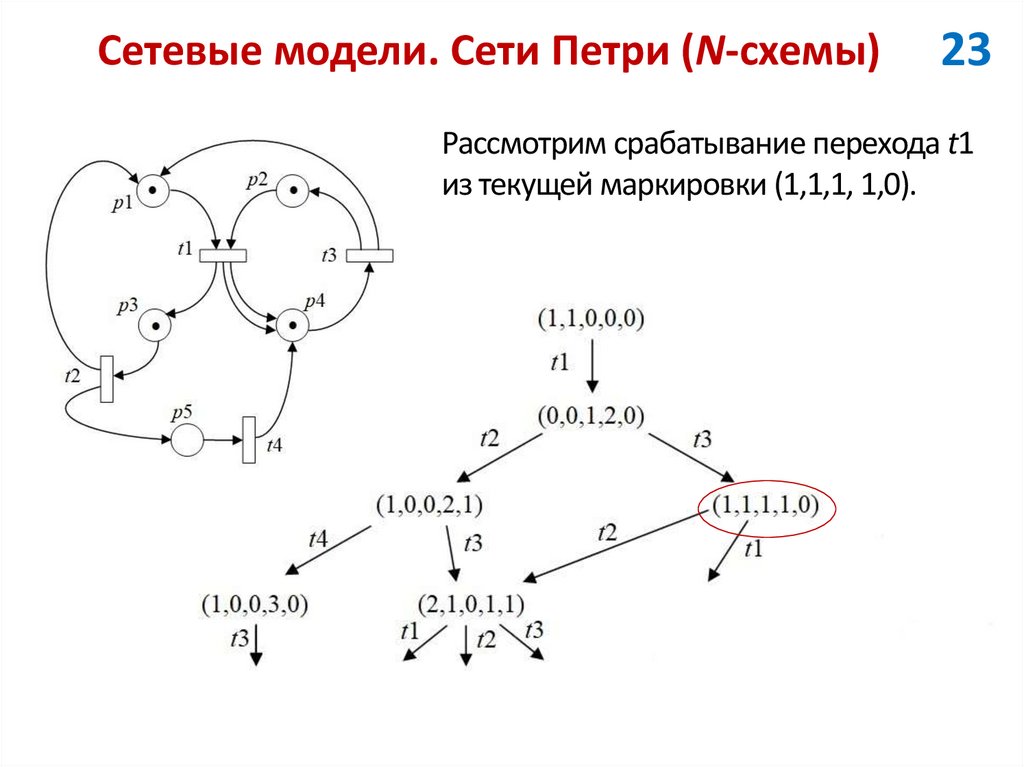 Сетевые модели. Сети Петри (N-схемы) 23

Рассмотрим срабатывание перехода t1 из текущей маркировки (1,1,1, 1,0).

p1
p2
t1
t3
p3
p4
t2
p5
t4

(1,1,0,0,0)
t1
(0,0,1,2,0)
t2
t3
(1,0,0,2,1)
(1,1,1,1,0)
t4
t3
t2
t1
(1,0,0,3,0)
(2,1,0,1,1)
t3
t1
t2
t3